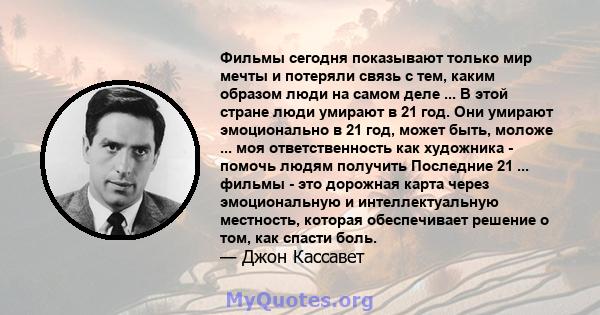 Фильмы сегодня показывают только мир мечты и потеряли связь с тем, каким образом люди на самом деле ... В этой стране люди умирают в 21 год. Они умирают эмоционально в 21 год, может быть, моложе ... моя ответственность как художника - помочь людям получить Последние 21 ... фильмы - это дорожная карта через эмоциональную и интеллектуальную местность, которая обеспечивает решение о том, как спасти боль.
— Джон Кассавет

MyQuotes.org